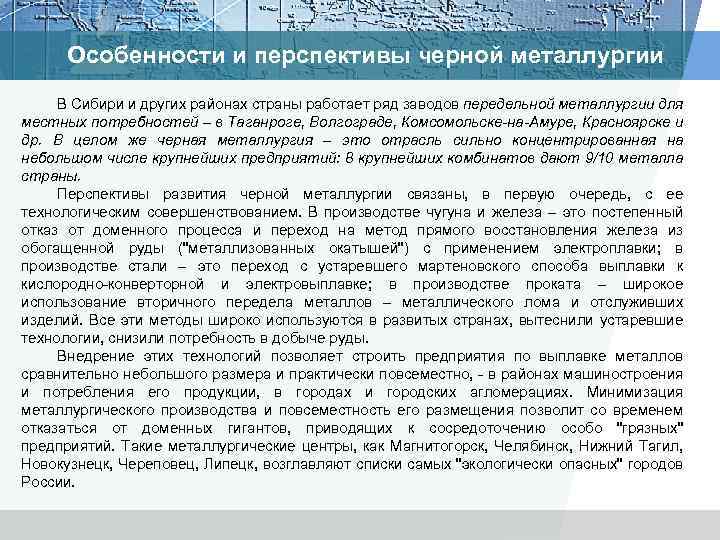 Особенности и перспективы черной металлургии

В Сибири и других районах страны работает ряд заводов передельной металлургии для местных потребностей – в Таганроге, Волгограде, Комсомольске-на-Амуре, Красноярске и др. В целом же черная металлургия – это отрасль сильно концентрированная на небольшом числе крупнейших предприятий: 8 крупнейших комбинатов дают 9/10 металла страны.

Перспективы развития черной металлургии связаны, в первую очередь, с ее технологическим совершенствованием. В производстве чугуна и железа – это постепенный отказ от доменного процесса и переход на метод прямого восстановления железа из обогащенной руды ("металлизованных окатышей") с применением электроплавки; в производстве стали – это переход с устаревшего мартеновского способа выплавки к кислородно-конверторной и электровыплавке; в производстве проката – широкое использование вторичного передела металлов – металлического лома и отслуживших изделий. Все эти методы широко используются в развитых странах, вытеснили устаревшие технологии, снизили потребность в добыче руды.

Внедрение этих технологий позволяет строить предприятия по выплавке металлов сравнительно небольшого размера и практически повсеместно, - в районах машиностроения и потребления его продукции, в городах и городских агломерациях. Минимизация металлургического производства и повсеместность его размещения позволит со временем отказаться от доменных гигантов, приводящих к сосредоточению особо "грязных" предприятий. Такие металлургические центры, как Магнитогорск, Челябинск, Нижний Тагил, Новокузнецк, Череповец, Липецк, возглавляют списки самых "экологически опасных" городов России.